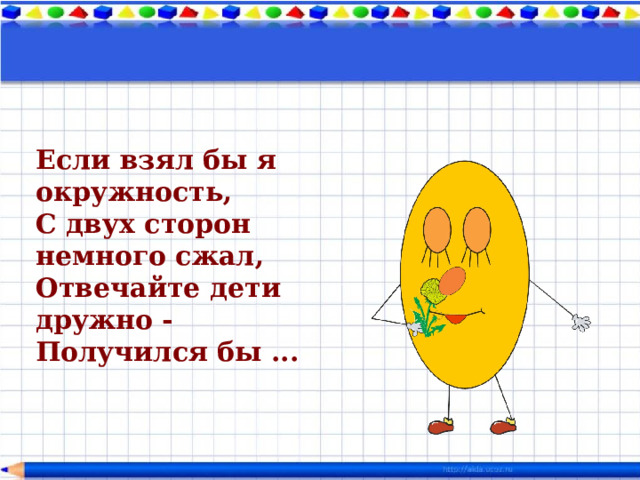 Если взял бы я окружность,
С двух сторон немного сжал,
Отвечайте дети дружно -
Получился бы …

http://aida.ucoz.ru